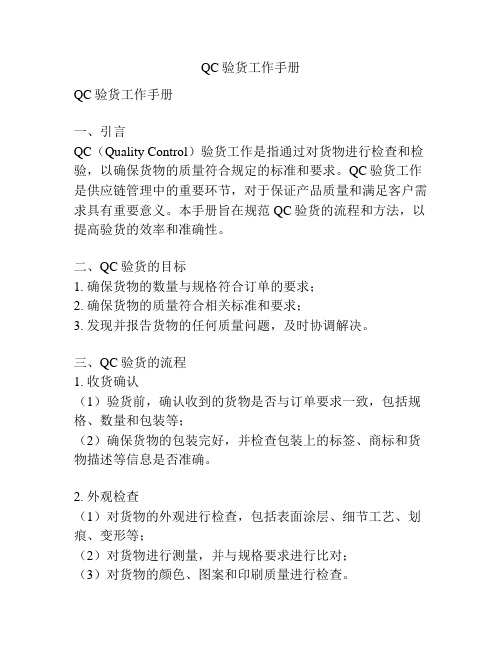 QC 验货工作手册

QC 验货工作手册

一、引言
QC（Quality Control）验货工作是指通过对货物进行检查和检验，以确保货物的质量符合规定的标准和要求。QC 验货工作是供应链管理中的重要环节，对于保证产品质量和满足客户需求具有重要意义。本手册旨在规范 QC 验货的流程和方法，以提高验货的效率和准确性。

二、QC 验货的目标
1. 确保货物的数量与规格符合订单的要求；
2. 确保货物的质量符合相关标准和要求；
3. 发现并报告货物的任何质量问题，及时协调解决。

三、QC 验货的流程
1. 收货确认
（1）验货前，确认收到的货物是否与订单要求一致，包括规格、数量和包装等；
（2）确保货物的包装完好，并检查包装上的标签、商标和货物描述等信息是否准确。

2. 外观检查
（1）对货物的外观进行检查，包括表面涂层、细节工艺、划痕、变形等；
（2）对货物进行测量，并与规格要求进行比对；
（3）对货物的颜色、图案和印刷质量进行检查。